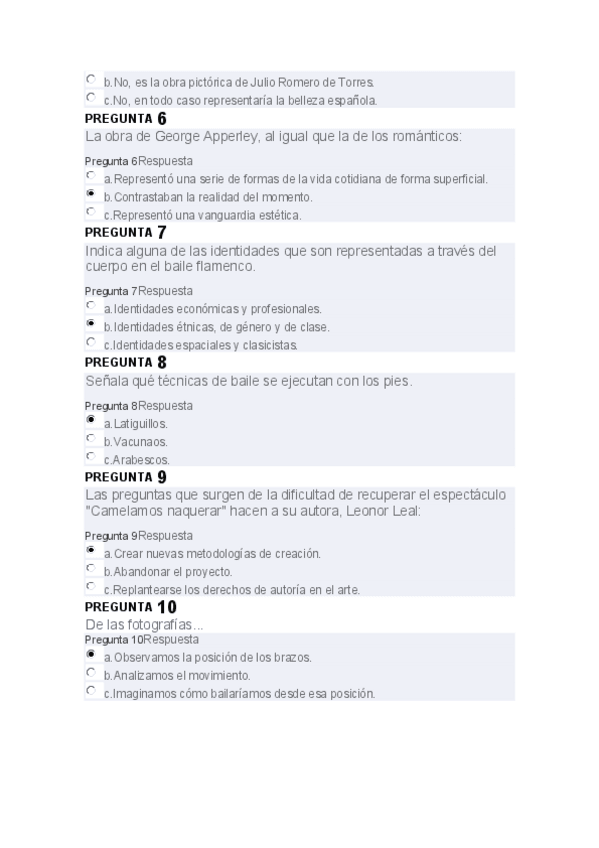 b.No, es la obra pictórica de Julio Romero de Torres.
c.No, en todo caso representaría la belleza española.

PREGUNTA 6
La obra de George Apperley, al igual que la de los románticos:

Pregunta 6Respuesta
a.Representó una serie de formas de la vida cotidiana de forma superficial.
b.Contrastaban la realidad del momento.
c.Representó una vanguardia estética.

PREGUNTA 7
Indica alguna de las identidades que son representadas a través del cuerpo en el baile flamenco.

Pregunta 7Respuesta
a.Identidades económicas y profesionales.
b.Identidades étnicas, de género y de clase.
c.Identidades espaciales y clasicistas.

PREGUNTA 8
Señala qué técnicas de baile se ejecutan con los pies.

Pregunta 8Respuesta
a.Latiguillos.
b.Vacunaos.
c.Arabescos.

PREGUNTA 9
Las preguntas que surgen de la dificultad de recuperar el espectáculo "Camelamos naquerar" hacen a su autora, Leonor Leal:

Pregunta 9Respuesta
a.Crear nuevas metodologías de creación.
b.Abandonar el proyecto.
c.Replantearse los derechos de autoría en el arte.

PREGUNTA 10
De las fotografías...
Pregunta 10Respuesta
a.Observamos la posición de los brazos.
b.Analizamos el movimiento.
c.Imaginamos cómo bailaríamos desde esa posición.